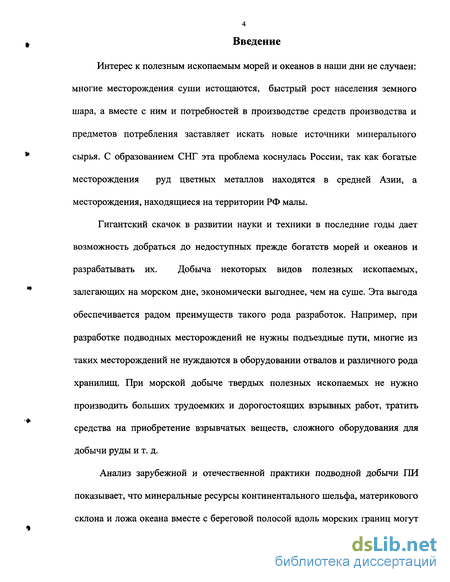 4

Введение

Интерес к полезным ископаемым морей и океанов в наши дни не случаен: многие месторождения суши истощаются, быстрый рост населения земного шара, а вместе с ним и потребностей в производстве средств производства и предметов потребления заставляет искать новые источники минерального сырья. С образованием СНГ эта проблема коснулась России, так как богатые месторождения руд цветных металлов находятся в средней Азии, а месторождения, находящиеся на территории РФ малы.

Гигантский скачок в развитии науки и техники в последние годы дает возможность добраться до недоступных прежде богатств морей и океанов и разрабатывать их. Добыча некоторых видов полезных ископаемых, залегающих на морском дне, экономически выгоднее, чем на суше. Эта выгода обеспечивается радом преимуществ такого рода разработок. Например, при разработке подводных месторождений не нужны подъездные пути, многие из таких месторождений не нуждаются в оборудовании отвалов и различного рода хранилищ. При морской добыче твердых полезных ископаемых не нужно производить больших трудоемких и дорогостоящих взрывных работ, тратить средства на приобретение взрывчатых веществ, сложного оборудования для добычи руды и т. д.

Анализ зарубежной и отечественной практики подводной добычи ПИ показывает, что минеральные ресурсы континентального шельфа, материкового склона и ложа океана вместе с береговой полосой вдоль морских границ могут

dsLib.net
библиотека диссертаций